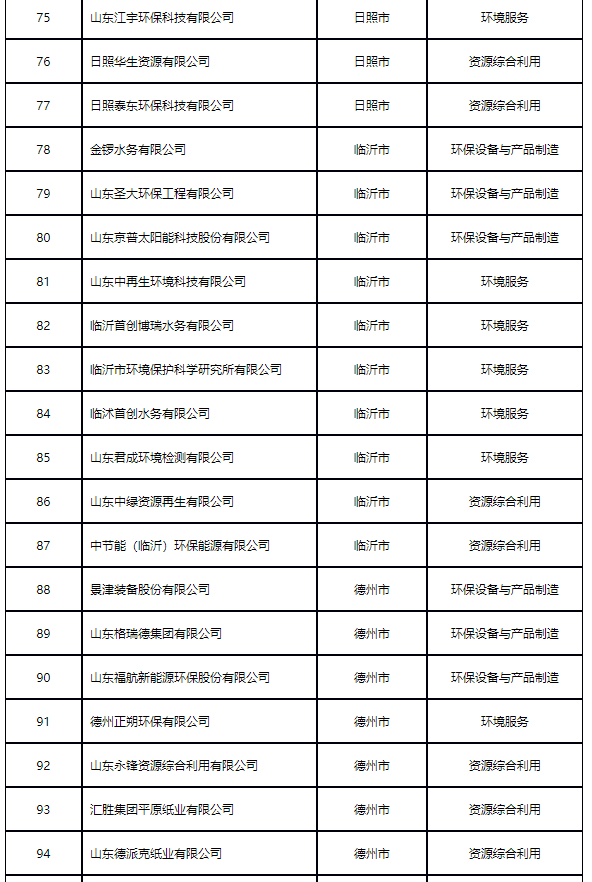 | 75 | 山东江宇环保科技有限公司 | 日照市 | 环境服务 |
|---|---|---|---|
| 76 | 日照华生资源有限公司 | 日照市 | 资源综合利用 |
| 77 | 日照泰东环保科技有限公司 | 日照市 | 资源综合利用 |
| 78 | 金锣水务有限公司 | 临沂市 | 环保设备与产品制造 |
| 79 | 山东圣大环保工程有限公司 | 临沂市 | 环保设备与产品制造 |
| 80 | 山东京普太阳能科技股份有限公司 | 临沂市 | 环保设备与产品制造 |
| 81 | 山东中再生环境科技有限公司 | 临沂市 | 环境服务 |
| 82 | 临沂首创博瑞水务有限公司 | 临沂市 | 环境服务 |
| 83 | 临沂市环境保护科学研究所有限公司 | 临沂市 | 环境服务 |
| 84 | 临沭首创水务有限公司 | 临沂市 | 环境服务 |
| 85 | 山东君成环境检测有限公司 | 临沂市 | 环境服务 |
| 86 | 山东中绿资源再生有限公司 | 临沂市 | 资源综合利用 |
| 87 | 中节能（临沂）环保能源有限公司 | 临沂市 | 资源综合利用 |
| 88 | 景津装备股份有限公司 | 德州市 | 环保设备与产品制造 |
| 89 | 山东格瑞德集团有限公司 | 德州市 | 环保设备与产品制造 |
| 90 | 山东福航新能源环保股份有限公司 | 德州市 | 环保设备与产品制造 |
| 91 | 德州正朔环保有限公司 | 德州市 | 环境服务 |
| 92 | 山东永锋资源综合利用有限公司 | 德州市 | 资源综合利用 |
| 93 | 汇胜集团平原纸业有限公司 | 德州市 | 资源综合利用 |
| 94 | 山东德派克纸业有限公司 | 德州市 | 资源综合利用 |